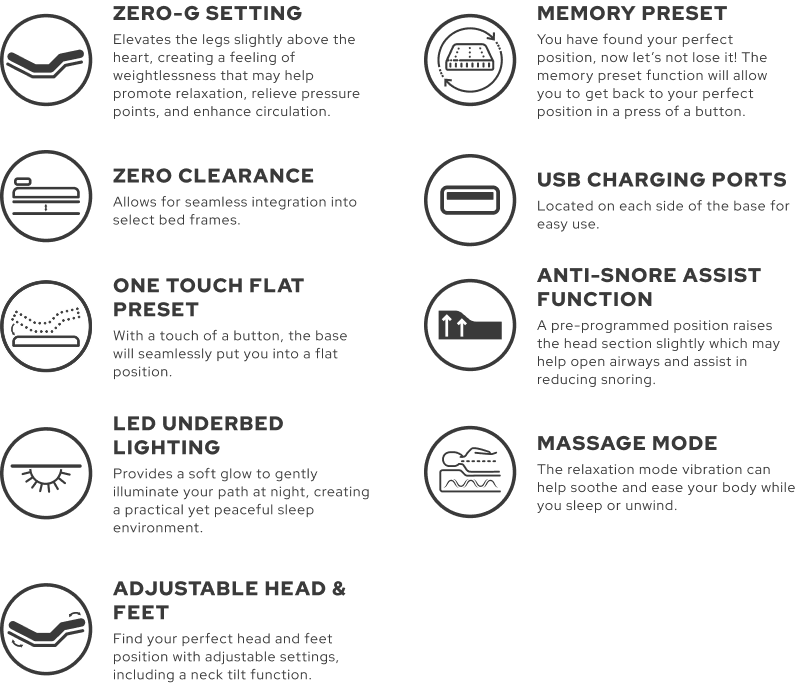 ZERO-G SETTING
Elevates the legs slightly above the heart, creating a feeling of weightlessness that may help promote relaxation, relieve pressure points, and enhance circulation.

ZERO CLEARANCE
Allows for seamless integration into select bed frames.

ONE TOUCH FLAT PRESET
With a touch of a button, the base will seamlessly put you into a flat position.

LED UNDERBED LIGHTING
Provides a soft glow to gently illuminate your path at night, creating a practical yet peaceful sleep environment.

ADJUSTABLE HEAD & FEET
Find your perfect head and feet position with adjustable settings, including a neck tilt function.

MEMORY PRESET
You have found your perfect position, now let's not lose it! The memory preset function will allow you to get back to your perfect position in a press of a button.

USB CHARGING PORTS
Located on each side of the base for easy use.

ANTI-SNORE ASSIST FUNCTION
A pre-programmed position raises the head section slightly which may help open airways and assist in reducing snoring.

MASSAGE MODE
The relaxation mode vibration can help soothe and ease your body while you sleep or unwind.